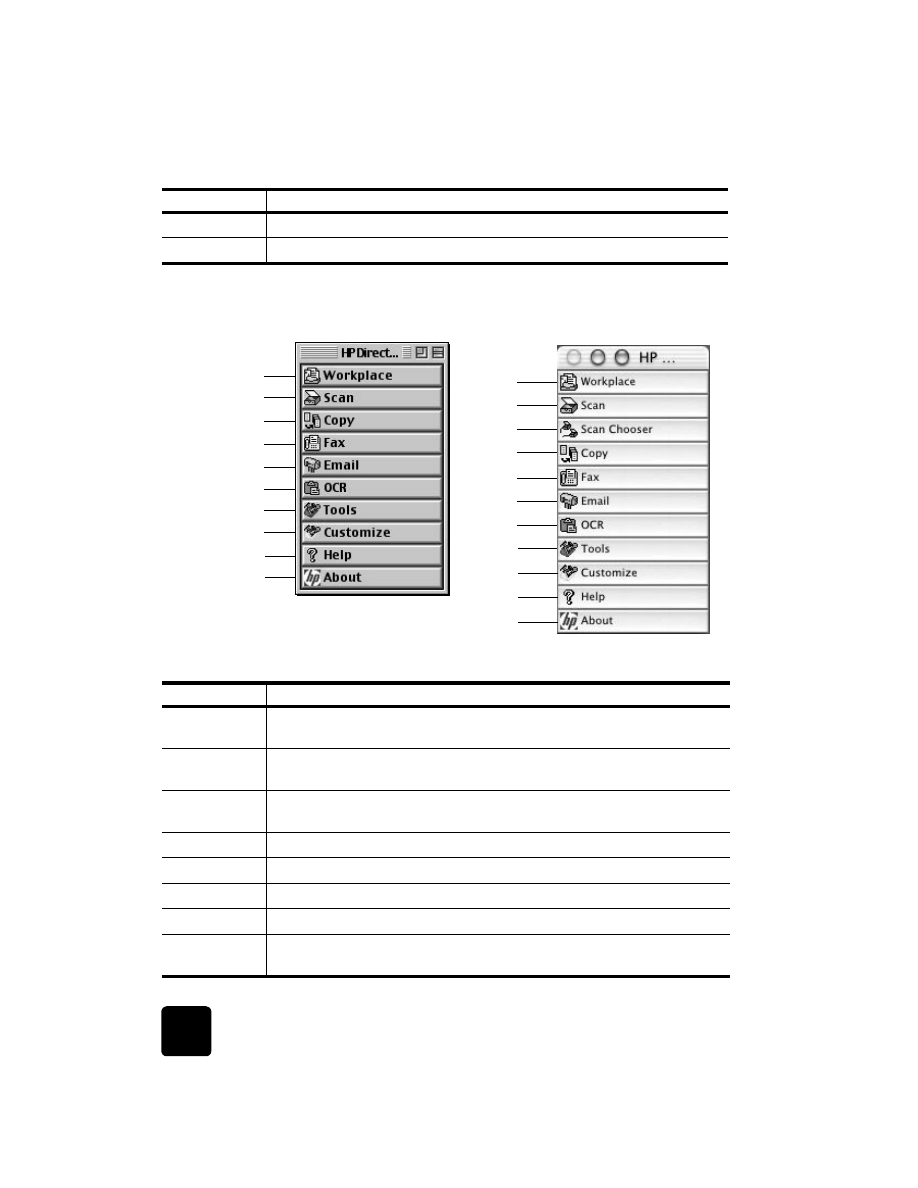 HP Direct...

Workplace
Scan
Copy
Fax
Email
OCR
Tools
Customize
Help
About

HP ...

Workplace
Scan
Scan Chooser
Copy
Fax
Email
OCR
Tools
Customize
Help
About